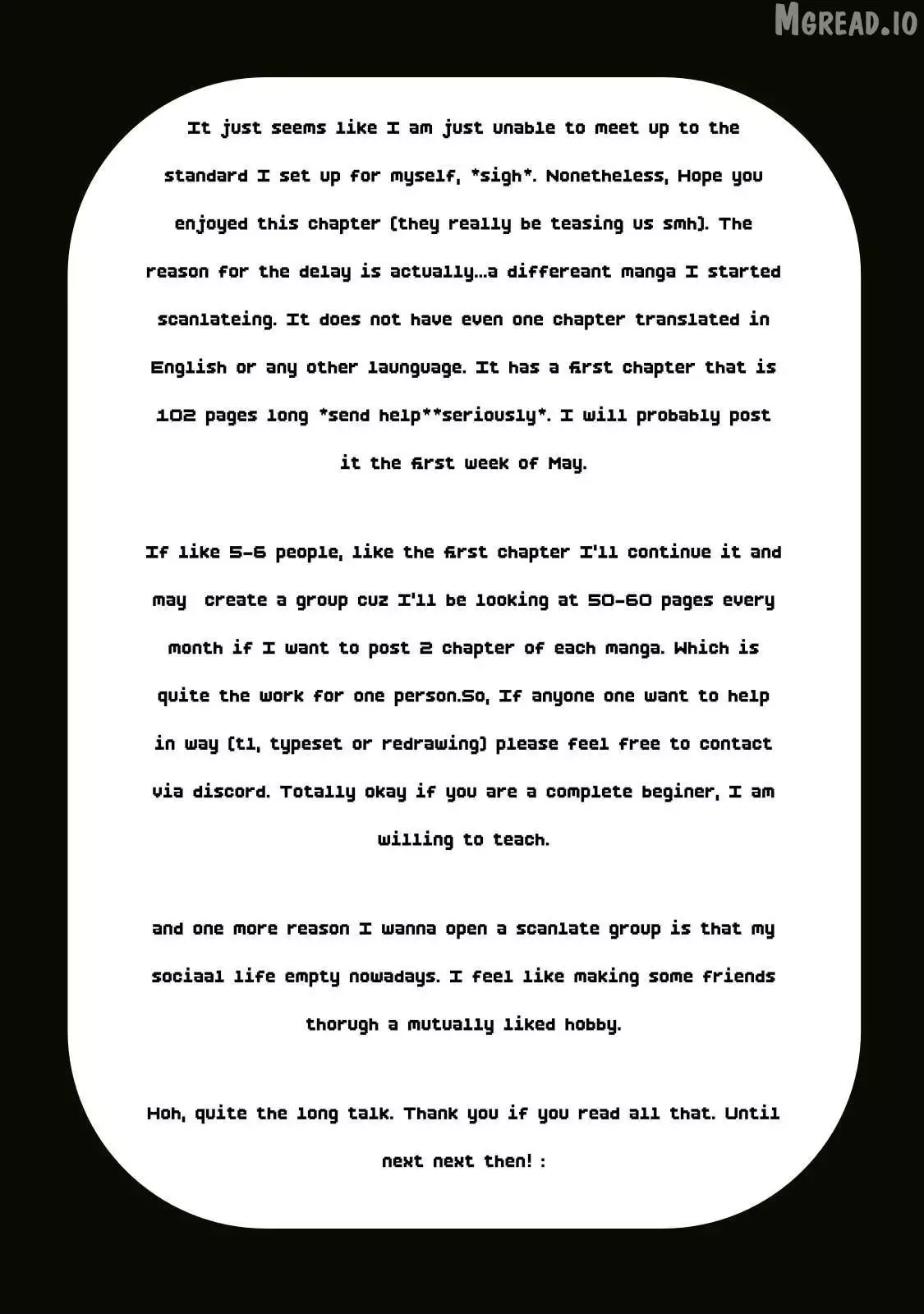 It just seems like I am just unable to meet up to the standard I set up for myself, *sigh*. Nonetheless, Hope you enjoyed this chapter (they really be teasing us smh). The reason for the delay is actually...a differeant manga I started scanlateing. It does not have even one chapter translated in English or any other launguage. It has a first chapter that is 102 pages long *send help**seriously*. I will probably post it the first week of May.

If like 5-6 people, like the first chapter I'll continue it and may create a group cuz I'll be looking at 50-60 pages every month if I want to post 2 chapter of each manga. Which is quite the work for one person.So, If anyone one want to help in way (tl, typeset or redrawing) please feel free to contact via discord. Totally okay if you are a complete beginer, I am willing to teach.

and one more reason I wanna open a scanlate group is that my sociaal life empty nowadays. I feel like making some friends thorugh a mutually liked hobby.

Hoh, quite the long talk. Thank you if you read all that. Until next next then! :

MGREAD.IO